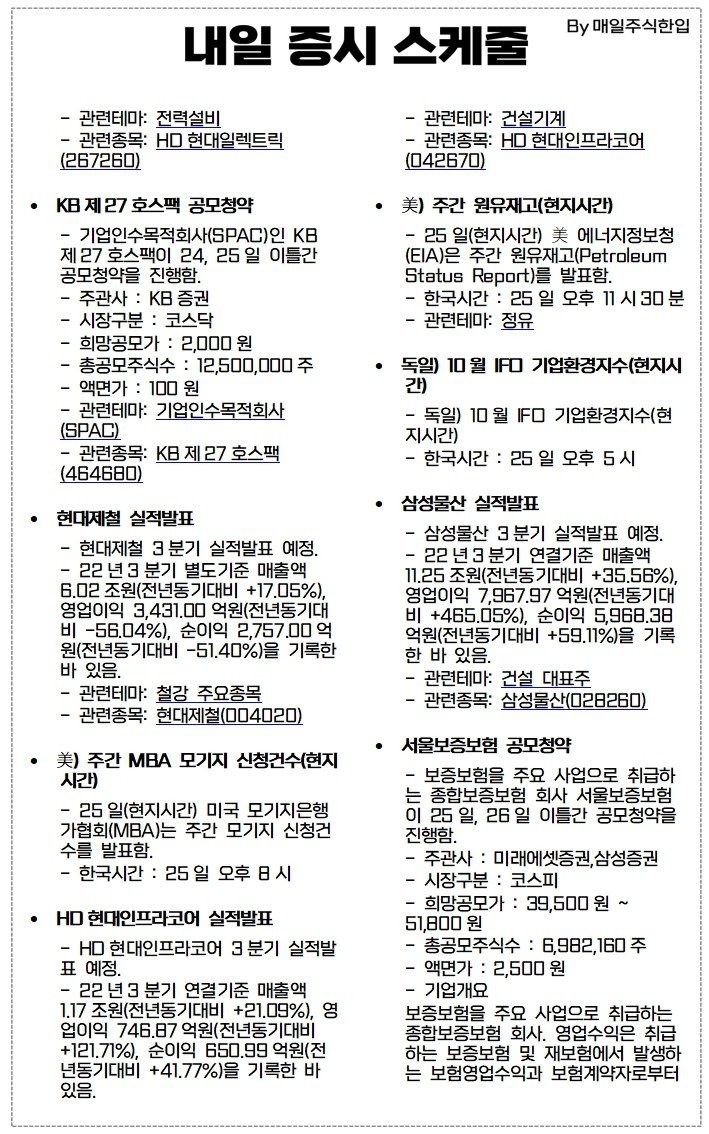 내일 증시 스케줄

By 매일주식한입

- 관련테마: 전력설비
- 관련종목: HD 현대일렉트릭(267260)

• KB 제 27 호스팩 공모청약

- 기업인수목적회사(SPAC)인 KB 제 27 호스팩이 24, 25 일 이틀간 공모청약을 진행함.
- 주관사 : KB 증권
- 시장구분 : 코스닥
- 희망공모가 : 2,000 원
- 총공모주식수 : 12,500,000 주
- 액면가 : 100 원
- 관련테마: 기업인수목적회사(SPAC)
- 관련종목: KB 제 27 호스팩(464680)

• 현대제철 실적발표

- 현대제철 3 분기 실적발표 예정.
- 22 년 3 분기 별도기준 매출액 6.02 조원(전년동기대비 +17.05%), 영업이익 3,431.00 억원(전년동기대비 -56.04%), 순이익 2,757.00 억원(전년동기대비 -51.40%)을 기록한 바 있음.
- 관련테마: 철강 주요종목
- 관련종목: 현대제철(004020)

• 美) 주간 MBA 모기지 신청건수(현지시간)

- 25 일(현지시간) 미국 모기지은행가협회(MBA)는 주간 모기지 신청건수를 발표함.
- 한국시간 : 25 일 오후 8 시

• HD 현대인프라코어 실적발표

- HD 현대인프라코어 3 분기 실적발표 예정.
- 22 년 3 분기 연결기준 매출액 1.17 조원(전년동기대비 +21.09%), 영업이익 746.87 억원(전년동기대비 +121.71%), 순이익 650.99 억원(전년동기대비 +41.77%)을 기록한 바 있음.

- 관련테마: 건설기계
- 관련종목: HD 현대인프라코어(042670)

• 美) 주간 원유재고(현지시간)

- 25 일(현지시간) 美 에너지정보청(EIA)은 주간 원유재고(Petroleum Status Report)를 발표함.
- 한국시간 : 25 일 오후 11 시 30 분
- 관련테마: 정유

• 독일) 10 월 IFO 기업환경지수(현지시간)

- 독일) 10 월 IFO 기업환경지수(현지시간)
- 한국시간 : 25 일 오후 5 시

• 삼성물산 실적발표

- 삼성물산 3 분기 실적발표 예정.
- 22 년 3 분기 연결기준 매출액 11.25 조원(전년동기대비 +35.56%), 영업이익 7,967.97 억원(전년동기대비 +465.05%), 순이익 5,968.38 억원(전년동기대비 +59.11%)을 기록한 바 있음.
- 관련테마: 건설 대표주
- 관련종목: 삼성물산(028260)

• 서울보증보험 공모청약

- 보증보험을 주요 사업으로 취급하는 종합보증보험 회사 서울보증보험이 25 일, 26 일 이틀간 공모청약을 진행함.
- 주관사 : 미래에셋증권,삼성증권
- 시장구분 : 코스피
- 희망공모가 : 39,500 원 ~ 51,800 원
- 총공모주식수 : 6,982,160 주
- 액면가 : 2,500 원
- 기업개요
보증보험을 주요 사업으로 취급하는 종합보증보험 회사. 영업수익은 취급하는 보증보험 및 재보험에서 발생하는 보험영업수익과 보험계약자로부터